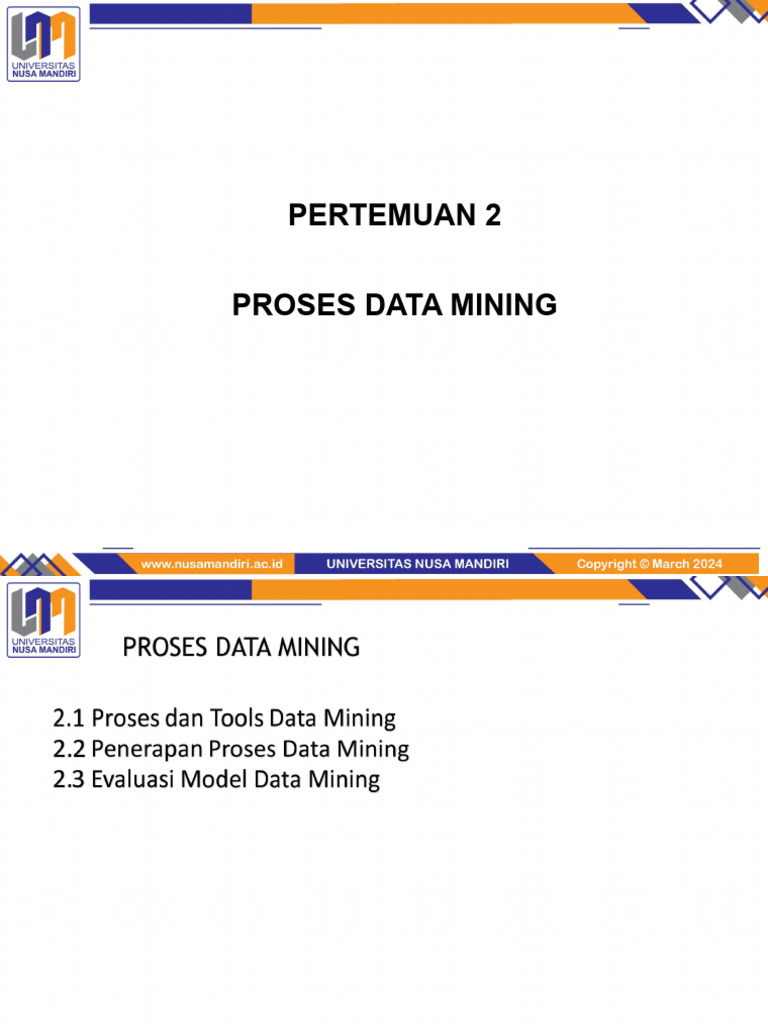 UNIVERSITAS NUSA MANDIRI

PERTEMUAN 2

PROSES DATA MINING

www.nusamandiri.ac.id UNIVERSITAS NUSA MANDIRI Copyright © March 2024

UNIVERSITAS NUSA MANDIRI

PROSES DATA MINING

2.1 Proses dan Tools Data Mining
2.2 Penerapan Proses Data Mining
2.3 Evaluasi Model Data Mining